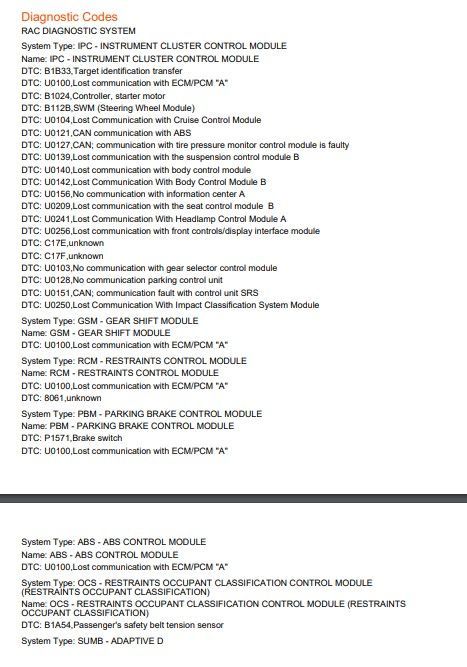 Diagnostic Codes
RAC DIAGNOSTIC SYSTEM

System Type: IPC - INSTRUMENT CLUSTER CONTROL MODULE
Name: IPC - INSTRUMENT CLUSTER CONTROL MODULE
DTC: B1B33,Target identification transfer
DTC: U0100,Lost communication with ECM/PCM "A"
DTC: B1024,Controller, starter motor
DTC: B112B,SWM (Steering Wheel Module)
DTC: U0104,Lost Communication with Cruise Control Module
DTC: U0121,CAN communication with ABS
DTC: U0127,CAN; communication with tire pressure monitor control module is faulty
DTC: U0139,Lost communication with the suspension control module B
DTC: U0140,Lost communication with body control module
DTC: U0142,Lost Communication With Body Control Module B
DTC: U0156,No communication with information center A
DTC: U0209,Lost communication with the seat control module B
DTC: U0241,Lost Communication With Headlamp Control Module A
DTC: U0256,Lost communication with front controls/display interface module
DTC: C17E,unknown
DTC: C17F,unknown
DTC: U0103,No communication with gear selector control module
DTC: U0128,No communication parking control unit
DTC: U0151,CAN; communication fault with control unit SRS
DTC: U0250,Lost Communication With Impact Classification System Module

System Type: GSM - GEAR SHIFT MODULE
Name: GSM - GEAR SHIFT MODULE
DTC: U0100,Lost communication with ECM/PCM "A"

System Type: RCM - RESTRAINTS CONTROL MODULE
Name: RCM - RESTRAINTS CONTROL MODULE
DTC: U0100,Lost communication with ECM/PCM "A"
DTC: 8061,unknown

System Type: PBM - PARKING BRAKE CONTROL MODULE
Name: PBM - PARKING BRAKE CONTROL MODULE
DTC: P1571,Brake switch
DTC: U0100,Lost communication with ECM/PCM "A"

System Type: ABS - ABS CONTROL MODULE
Name: ABS - ABS CONTROL MODULE
DTC: U0100,Lost communication with ECM/PCM "A"

System Type: OCS - RESTRAINTS OCCUPANT CLASSIFICATION CONTROL MODULE (RESTRAINTS OCCUPANT CLASSIFICATION)
Name: OCS - RESTRAINTS OCCUPANT CLASSIFICATION CONTROL MODULE (RESTRAINTS OCCUPANT CLASSIFICATION)
DTC: B1A54,Passenger's safety belt tension sensor

System Type: SUMB - ADAPTIVE D